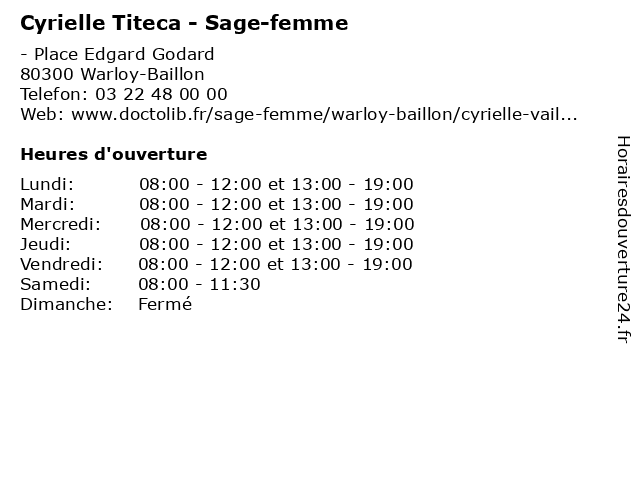 Cyrielle Titeca - Sage-femme

- Place Edgard Godard
80300 Warloy-Baillon
Telefon: 03 22 48 00 00
Web: www.doctolib.fr/sage-femme/warloy-baillon/cyrielle-vail...

Heures d'ouverture

| | |
|---|---|
| Lundi: | 08:00 - 12:00 et 13:00 - 19:00 |
| Mardi: | 08:00 - 12:00 et 13:00 - 19:00 |
| Mercredi: | 08:00 - 12:00 et 13:00 - 19:00 |
| Jeudi: | 08:00 - 12:00 et 13:00 - 19:00 |
| Vendredi: | 08:00 - 12:00 et 13:00 - 19:00 |
| Samedi: | 08:00 - 11:30 |
| Dimanche: | Fermé |

Horairesdouverture24.fr